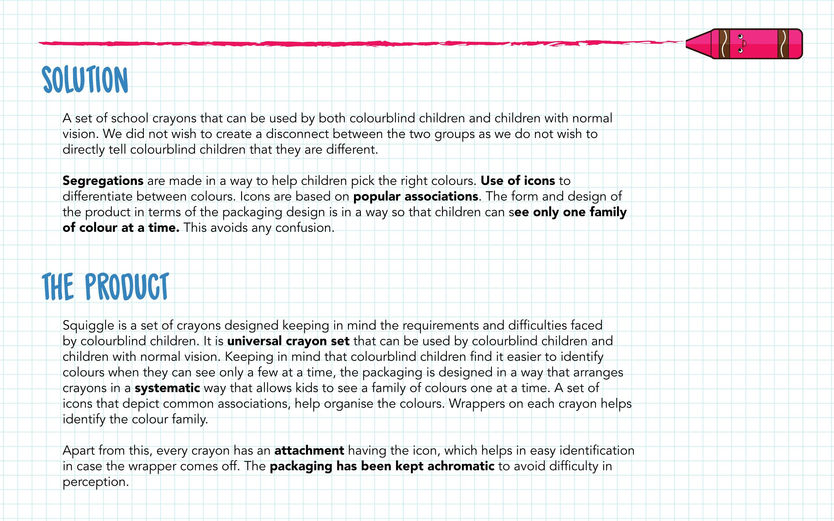 SOLUTION

A set of school crayons that can be used by both colourblind children and children with normal vision. We did not wish to create a disconnect between the two groups as we do not wish to directly tell colourblind children that they are different.

Segregations are made in a way to help children pick the right colours. Use of icons to differentiate between colours. Icons are based on popular associations. The form and design of the product in terms of the packaging design is in a way so that children can see only one family of colour at a time. This avoids any confusion.

THE PRODUCT

Squiggle is a set of crayons designed keeping in mind the requirements and difficulties faced by colourblind children. It is universal crayon set that can be used by colourblind children and children with normal vision. Keeping in mind that colourblind children find it easier to identify colours when they can see only a few at a time, the packaging is designed in a way that arranges crayons in a systematic way that allows kids to see a family of colours one at a time. A set of icons that depict common associations, help organise the colours. Wrappers on each crayon helps identify the colour family.

Apart from this, every crayon has an attachment having the icon, which helps in easy identification in case the wrapper comes off. The packaging has been kept achromatic to avoid difficulty in perception.